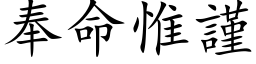 奉命惟謹